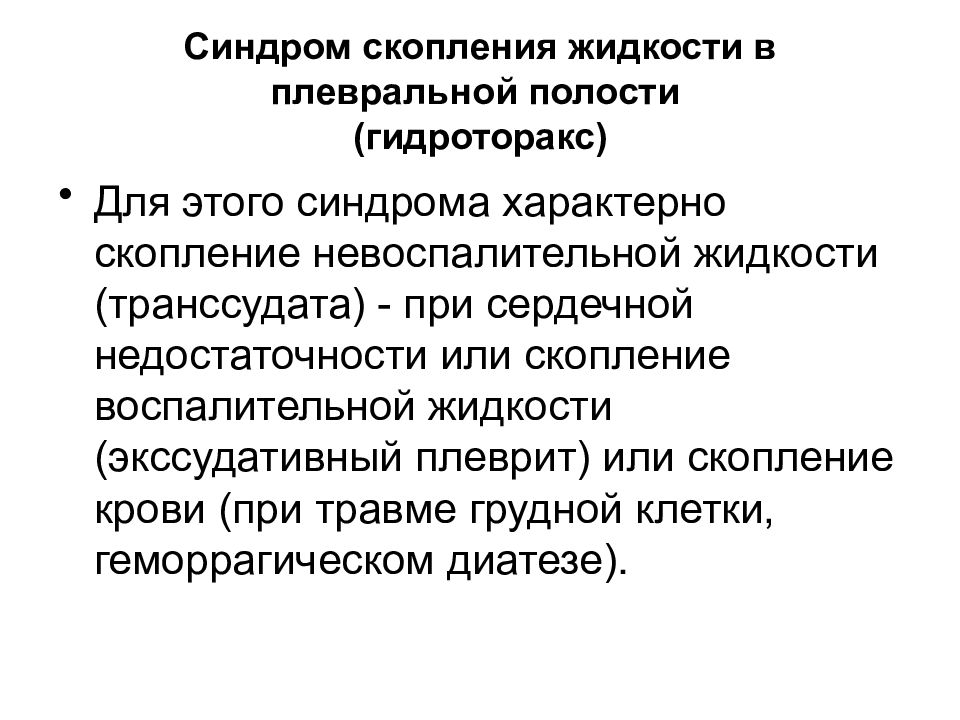 Синдром скопления жидкости в плевральной полости
(гидроторакс)

• Для этого синдрома характерно скопление невоспалительной жидкости (транссудата) - при сердечной недостаточности или скопление воспалительной жидкости (экссудативный плеврит) или скопление крови (при травме грудной клетки, геморрагическом диатезе).